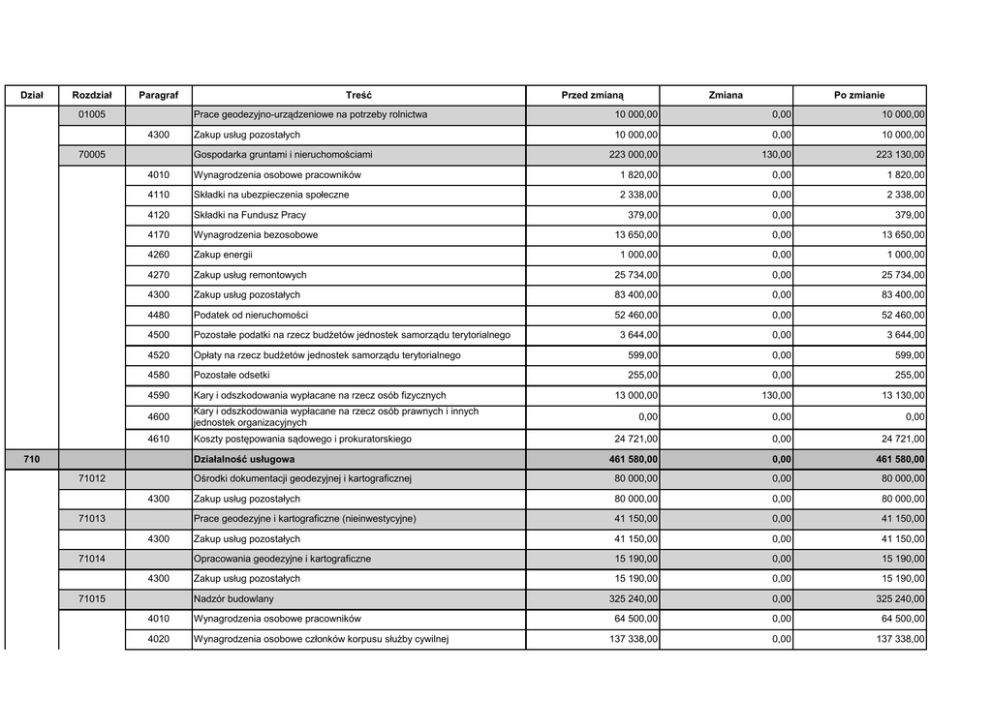 | Dział | Rozdział | Paragraf | Treść | Przed zmianą | Zmiana | Po zmianie |
|---|---|---|---|---|---|---|
| | 01005 | | Prace geodezyjno-urządzeniowe na potrzeby rolnictwa | 10 000,00 | 0,00 | 10 000,00 |
| | | 4300 | Zakup usług pozostałych | 10 000,00 | 0,00 | 10 000,00 |
| | 70005 | | Gospodarka gruntami i nieruchomościami | 223 000,00 | 130,00 | 223 130,00 |
| | | 4010 | Wynagrodzenia osobowe pracowników | 1 820,00 | 0,00 | 1 820,00 |
| | | 4110 | Składki na ubezpieczenia społeczne | 2 338,00 | 0,00 | 2 338,00 |
| | | 4120 | Składki na Fundusz Pracy | 379,00 | 0,00 | 379,00 |
| | | 4170 | Wynagrodzenia bezosobowe | 13 650,00 | 0,00 | 13 650,00 |
| | | 4260 | Zakup energii | 1 000,00 | 0,00 | 1 000,00 |
| | | 4270 | Zakup usług remontowych | 25 734,00 | 0,00 | 25 734,00 |
| | | 4300 | Zakup usług pozostałych | 83 400,00 | 0,00 | 83 400,00 |
| | | 4480 | Podatek od nieruchomości | 52 460,00 | 0,00 | 52 460,00 |
| | | 4500 | Pozostałe podatki na rzecz budżetów jednostek samorządu terytorialnego | 3 644,00 | 0,00 | 3 644,00 |
| | | 4520 | Opłaty na rzecz budżetów jednostek samorządu terytorialnego | 599,00 | 0,00 | 599,00 |
| | | 4580 | Pozostałe odsetki | 255,00 | 0,00 | 255,00 |
| | | 4590 | Kary i odszkodowania wypłacane na rzecz osób fizycznych | 13 000,00 | 130,00 | 13 130,00 |
| | | 4600 | Kary i odszkodowania wypłacane na rzecz osób prawnych i innych jednostek organizacyjnych | 0,00 | 0,00 | 0,00 |
| | | 4610 | Koszty postępowania sądowego i prokuratorskiego | 24 721,00 | 0,00 | 24 721,00 |
| 710 | | | Działalność usługowa | 461 580,00 | 0,00 | 461 580,00 |
| | 71012 | | Ośrodki dokumentacji geodezyjnej i kartograficznej | 80 000,00 | 0,00 | 80 000,00 |
| | | 4300 | Zakup usług pozostałych | 80 000,00 | 0,00 | 80 000,00 |
| | 71013 | | Prace geodezyjne i kartograficzne (nieinwestycyjne) | 41 150,00 | 0,00 | 41 150,00 |
| | | 4300 | Zakup usług pozostałych | 41 150,00 | 0,00 | 41 150,00 |
| | 71014 | | Opracowania geodezyjne i kartograficzne | 15 190,00 | 0,00 | 15 190,00 |
| | | 4300 | Zakup usług pozostałych | 15 190,00 | 0,00 | 15 190,00 |
| | 71015 | | Nadzór budowlany | 325 240,00 | 0,00 | 325 240,00 |
| | | 4010 | Wynagrodzenia osobowe pracowników | 64 500,00 | 0,00 | 64 500,00 |
| | | 4020 | Wynagrodzenia osobowe członków korpusu służby cywilnej | 137 338,00 | 0,00 | 137 338,00 |